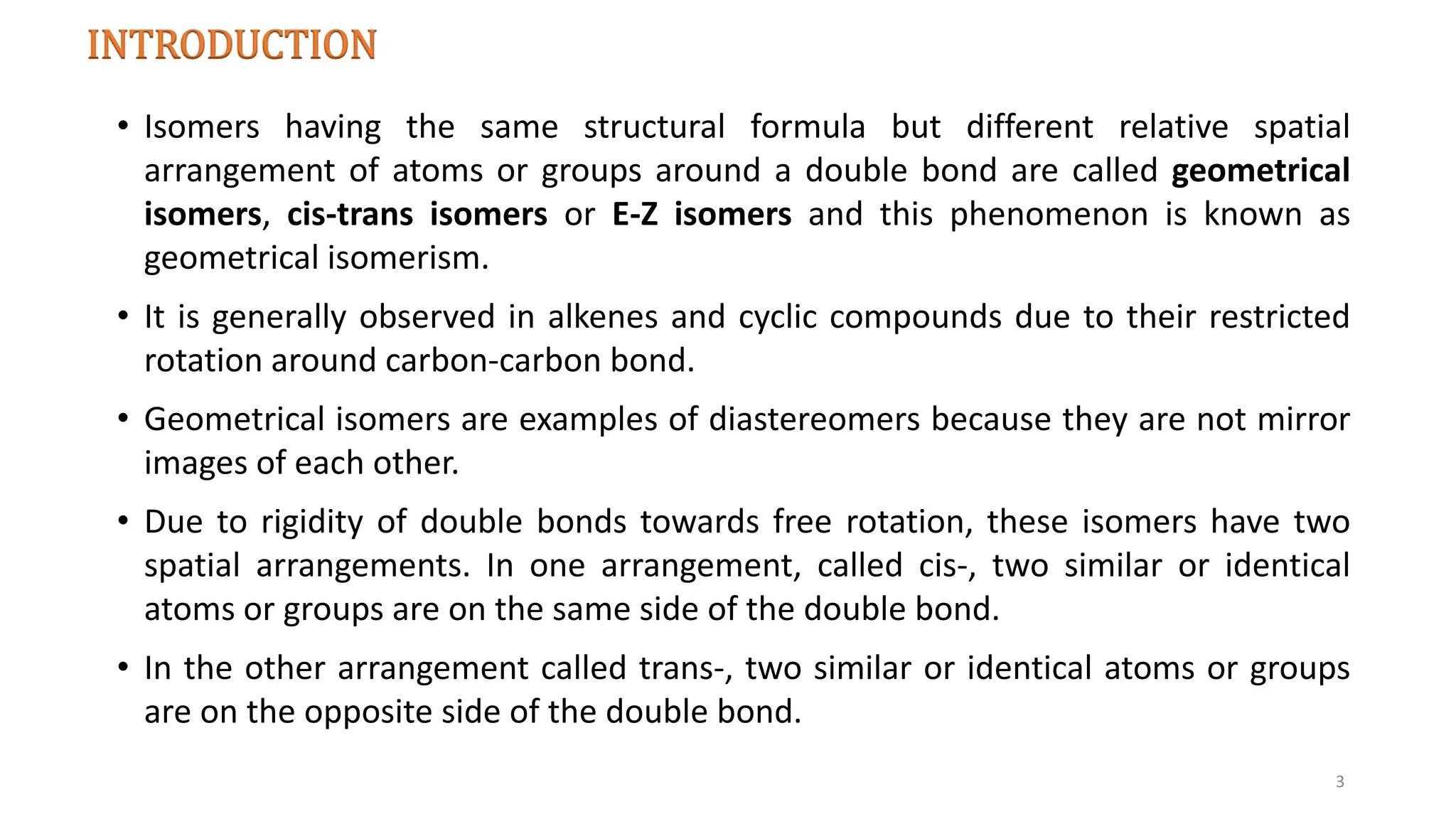 INTRODUCTION

• Isomers having the same structural formula but different relative spatial arrangement of atoms or groups around a double bond are called geometrical isomers, cis-trans isomers or E-Z isomers and this phenomenon is known as geometrical isomerism.

• It is generally observed in alkenes and cyclic compounds due to their restricted rotation around carbon-carbon bond.

• Geometrical isomers are examples of diastereomers because they are not mirror images of each other.

• Due to rigidity of double bonds towards free rotation, these isomers have two spatial arrangements. In one arrangement, called cis-, two similar or identical atoms or groups are on the same side of the double bond.

• In the other arrangement called trans-, two similar or identical atoms or groups are on the opposite side of the double bond.

3